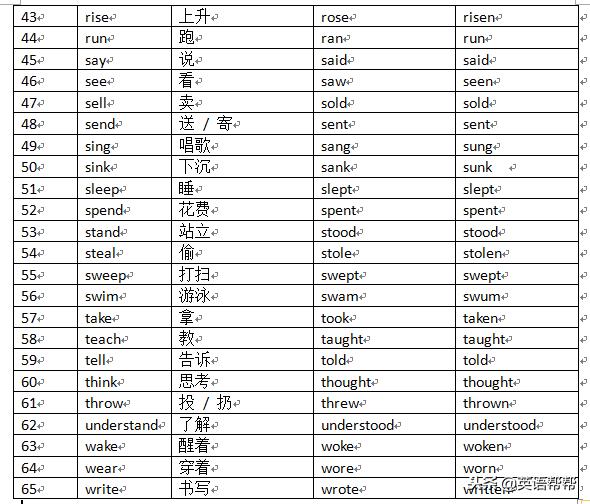 | 43 | rise | 上升 | rose | risen |
|---|---|---|---|---|
| 44 | run | 跑 | ran | run |
| 45 | say | 说 | said | said |
| 46 | see | 看 | saw | seen |
| 47 | sell | 卖 | sold | sold |
| 48 | send | 送 / 寄 | sent | sent |
| 49 | sing | 唱歌 | sang | sung |
| 50 | sink | 下沉 | sank | sunk |
| 51 | sleep | 睡 | slept | slept |
| 52 | spend | 花费 | spent | spent |
| 53 | stand | 站立 | stood | stood |
| 54 | steal | 偷 | stole | stolen |
| 55 | sweep | 打扫 | swept | swept |
| 56 | swim | 游泳 | swam | swum |
| 57 | take | 拿 | took | taken |
| 58 | teach | 教 | taught | taught |
| 59 | tell | 告诉 | told | told |
| 60 | think | 思考 | thought | thought |
| 61 | throw | 投 / 扔 | threw | thrown |
| 62 | understand | 了解 | understood | understood |
| 63 | wake | 醒着 | woke | woken |
| 64 | wear | 穿着 | wore | worn |
| 65 | write | 书写 | wrote | written |

头条 @英语帮帮